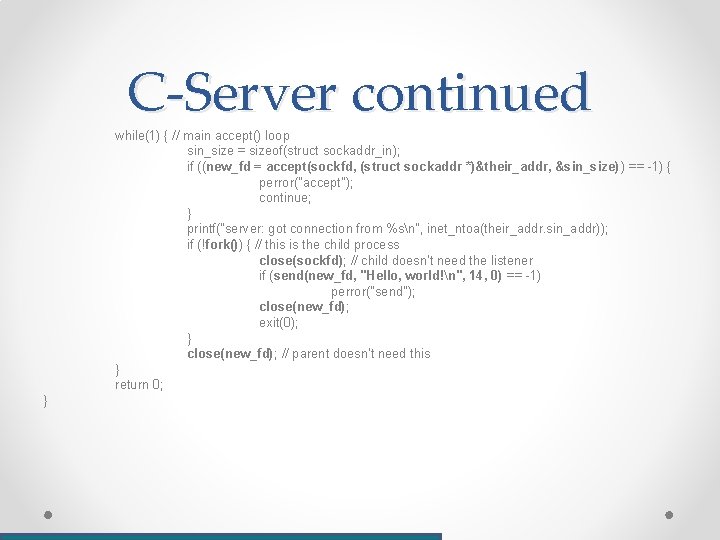 C-Server continued

while(1) { // main accept() loop
sin_size = sizeof(struct sockaddr_in);
if ((new_fd = accept(sockfd, (struct sockaddr *)&their_addr, &sin_size)) == -1) {
perror("accept");
continue;
}
printf("server: got connection from %s\n", inet_ntoa(their_addr.sin_addr));
if (!fork()) { // this is the child process
close(sockfd); // child doesn't need the listener
if (send(new_fd, "Hello, world!\n", 14, 0) == -1)
perror("send");
close(new_fd);
exit(0);
}
close(new_fd); // parent doesn't need this
}
return 0;
}